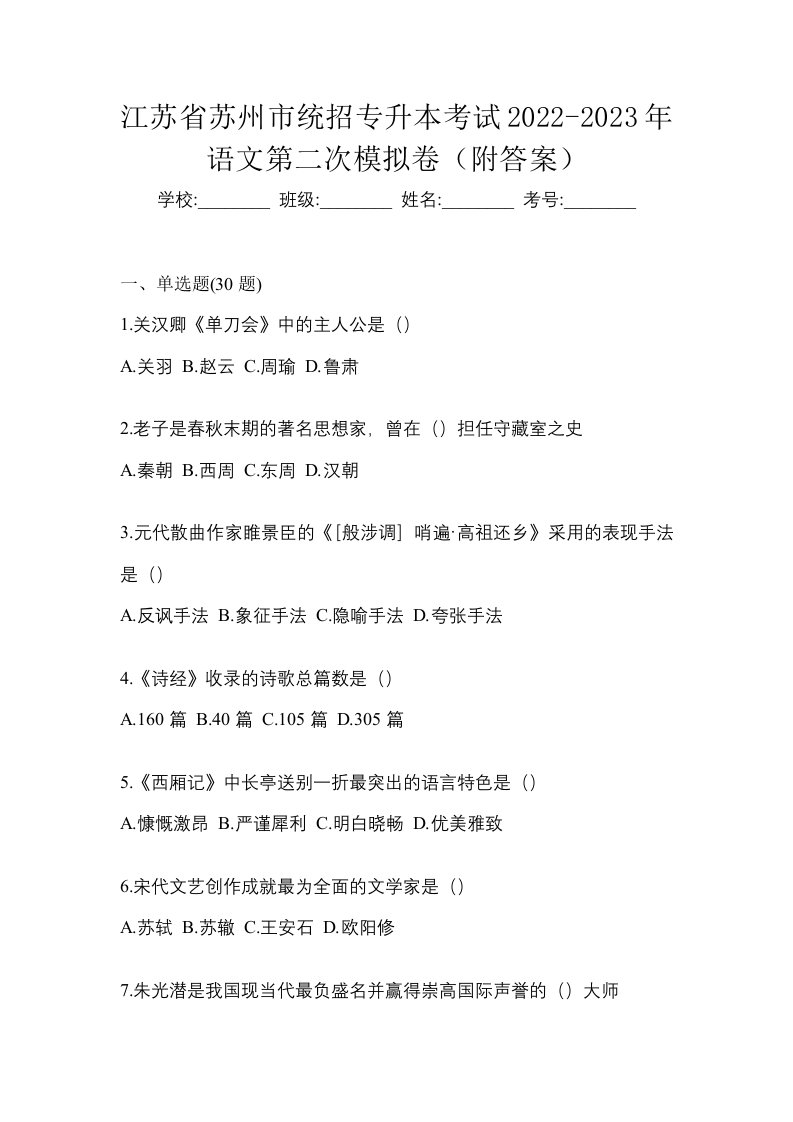 江苏省苏州市统招专升本考试2022-2023年语文第二次模拟卷（附答案）

学校:________ 班级:________ 姓名:________ 考号:________

一、单选题(30 题)

1.关汉卿《单刀会》中的主人公是（）

A.关羽 B.赵云 C.周瑜 D.鲁肃

2.老子是春秋末期的著名思想家，曾在（）担任守藏室之史

A.秦朝 B.西周 C.东周 D.汉朝

3.元代散曲作家睢景臣的《[般涉调] 哨遍·高祖还乡》采用的表现手法是（）

A.反讽手法 B.象征手法 C.隐喻手法 D.夸张手法

4.《诗经》收录的诗歌总篇数是（）

A.160 篇 B.40 篇 C.105 篇 D.305 篇

5.《西厢记》中长亭送别一折最突出的语言特色是（）

A.慷慨激昂 B.严谨犀利 C.明白晓畅 D.优美雅致

6.宋代文艺创作成就最为全面的文学家是（）

A.苏轼 B.苏辙 C.王安石 D.欧阳修

7.朱光潜是我国现当代最负盛名并赢得崇高国际声誉的（）大师